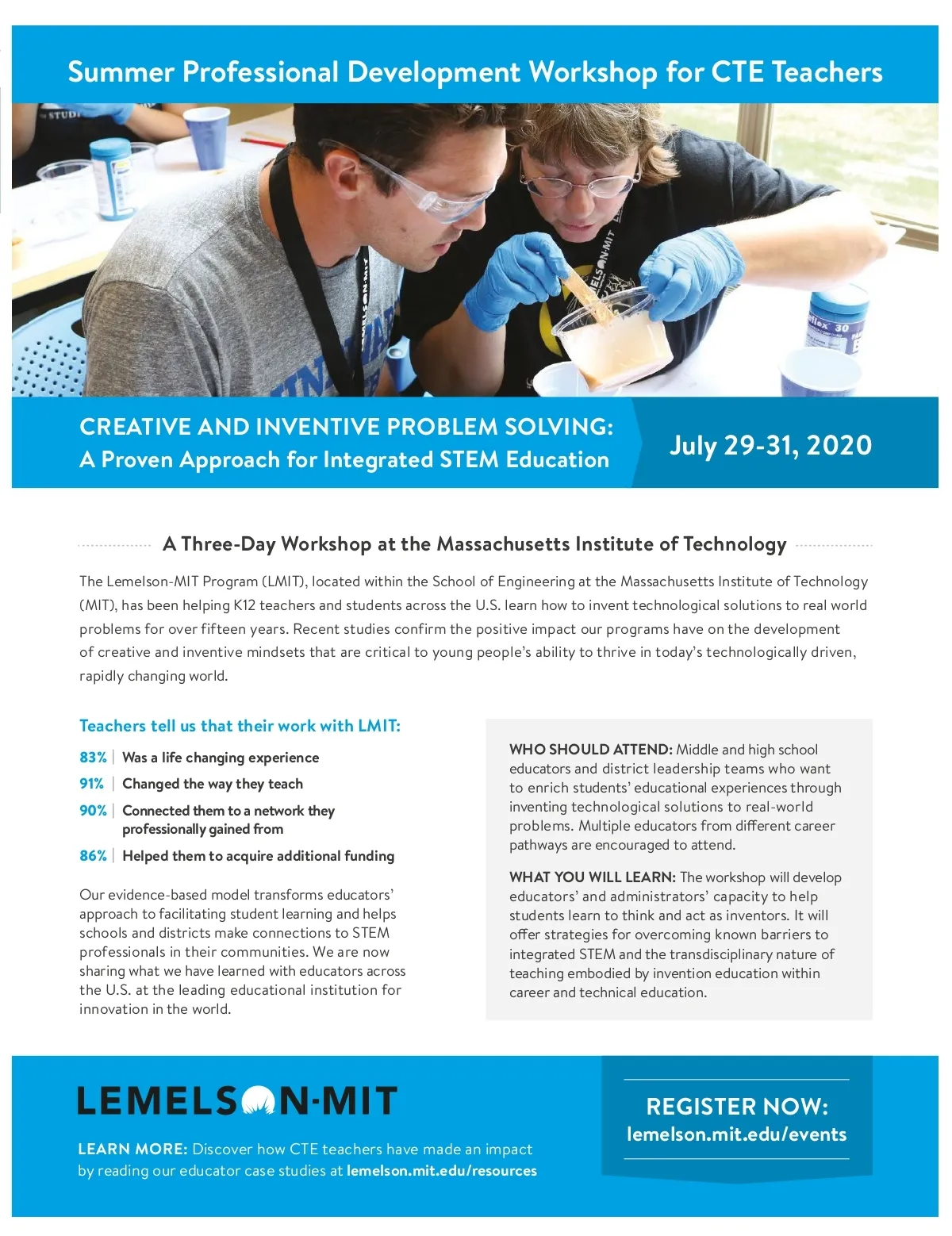 Summer Professional Development Workshop for CTE Teachers

CREATIVE AND INVENTIVE PROBLEM SOLVING:
A Proven Approach for Integrated STEM Education

July 29-31, 2020

A Three-Day Workshop at the Massachusetts Institute of Technology

The Lemelson-MIT Program (LMIT), located within the School of Engineering at the Massachusetts Institute of Technology (MIT), has been helping K12 teachers and students across the U.S. learn how to invent technological solutions to real world problems for over fifteen years. Recent studies confirm the positive impact our programs have on the development of creative and inventive mindsets that are critical to young people's ability to thrive in today's technologically driven, rapidly changing world.

Teachers tell us that their work with LMIT:

83% | Was a life changing experience

91% | Changed the way they teach

90% | Connected them to a network they professionally gained from

86% | Helped them to acquire additional funding

Our evidence-based model transforms educators' approach to facilitating student learning and helps schools and districts make connections to STEM professionals in their communities. We are now sharing what we have learned with educators across the U.S. at the leading educational institution for innovation in the world.

WHO SHOULD ATTEND: Middle and high school educators and district leadership teams who want to enrich students' educational experiences through inventing technological solutions to real-world problems. Multiple educators from different career pathways are encouraged to attend.

WHAT YOU WILL LEARN: The workshop will develop educators' and administrators' capacity to help students learn to think and act as inventors. It will offer strategies for overcoming known barriers to integrated STEM and the transdisciplinary nature of teaching embodied by invention education within career and technical education.

LEMELSON-MIT

LEARN MORE: Discover how CTE teachers have made an impact by reading our educator case studies at lemelson.mit.edu/resources

REGISTER NOW:
lemelson.mit.edu/events